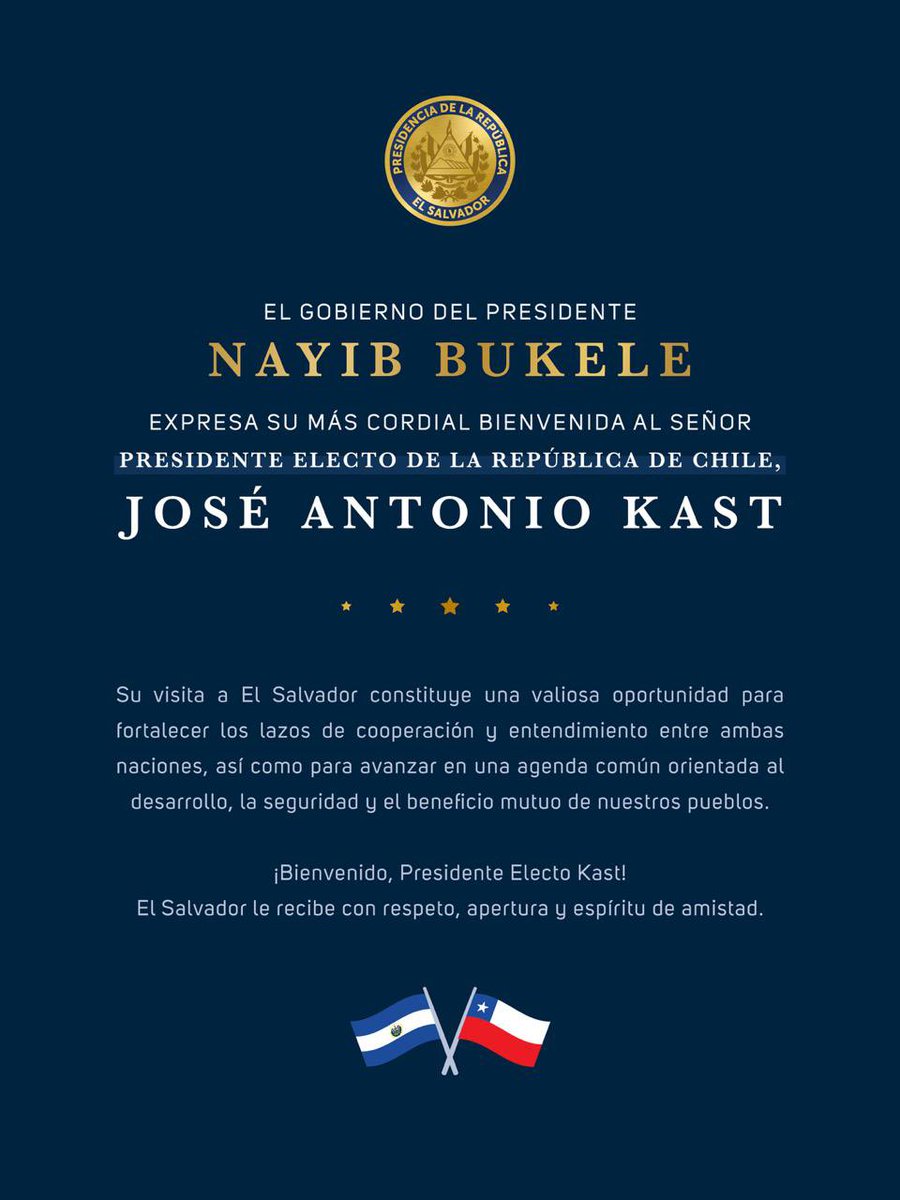 PRESIDENCIA DE LA REPÚBLICA
EL SALVADOR

EL GOBIERNO DEL PRESIDENTE
NAYIB BUKELE
EXPRESA SU MÁS CORDIAL BIENVENIDA AL SEÑOR
PRESIDENTE ELECTO DE LA REPÚBLICA DE CHILE,
JOSÉ ANTONIO KAST

Su visita a El Salvador constituye una valiosa oportunidad para fortalecer los lazos de cooperación y entendimiento entre ambas naciones, así como para avanzar en una agenda común orientada al desarrollo, la seguridad y el beneficio mutuo de nuestros pueblos.

¡Bienvenido, Presidente Electo Kast!
El Salvador le recibe con respeto, apertura y espíritu de amistad.